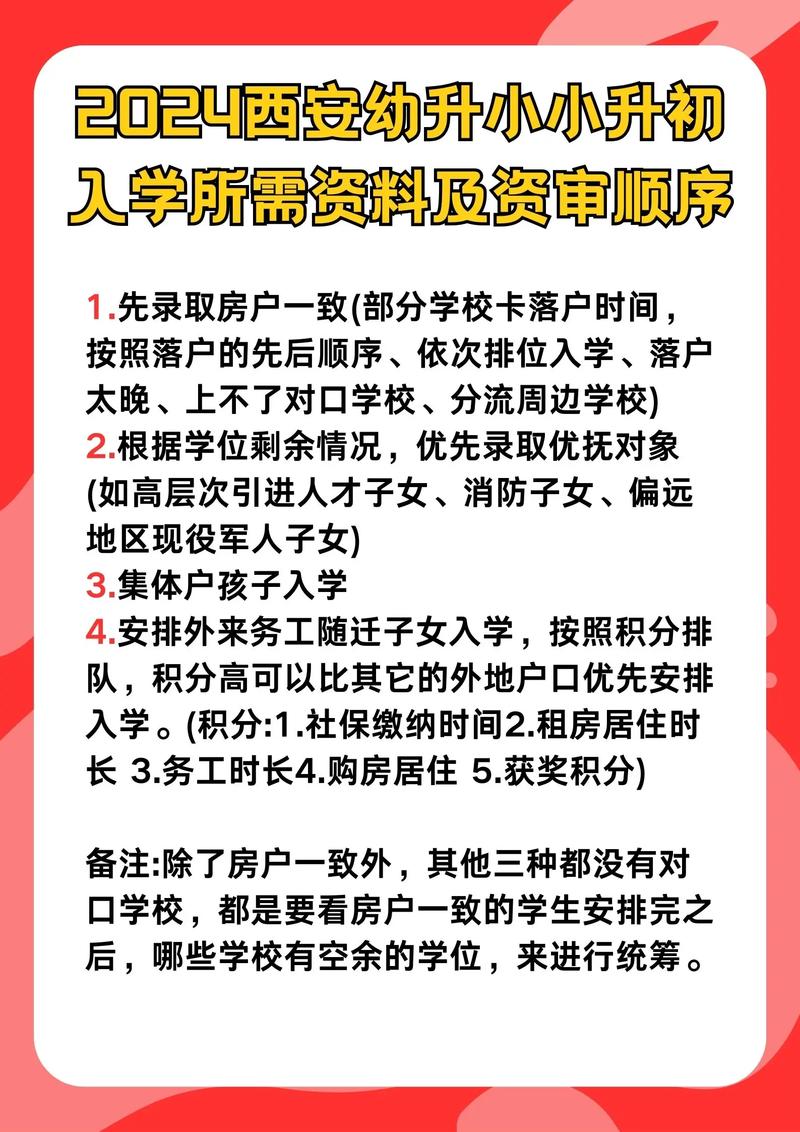 2024西安幼升小小升初入学所需资料及资审顺序

1.先录取房户一致(部分学校卡落户时间，按照落户的先后顺序、依次排位入学、落户太晚、上不了对口学校、分流周边学校)
2.根据学位剩余情况，优先录取优抚对象(如高层次引进人才子女、消防子女、偏远地区现役军人子女)
3.集体户孩子入学
4.安排外来务工随迁子女入学，按照积分排队，积分高可以比其它的外地户口优先安排入学。(积分:1.社保缴纳时间2.租房居住时长 3.务工时长4.购房居住 5.获奖积分)

备注:除了房户一致外，其他三种都没有对口学校，都是要看房户一致的学生安排完之后，哪些学校有空余的学位，来进行统筹。